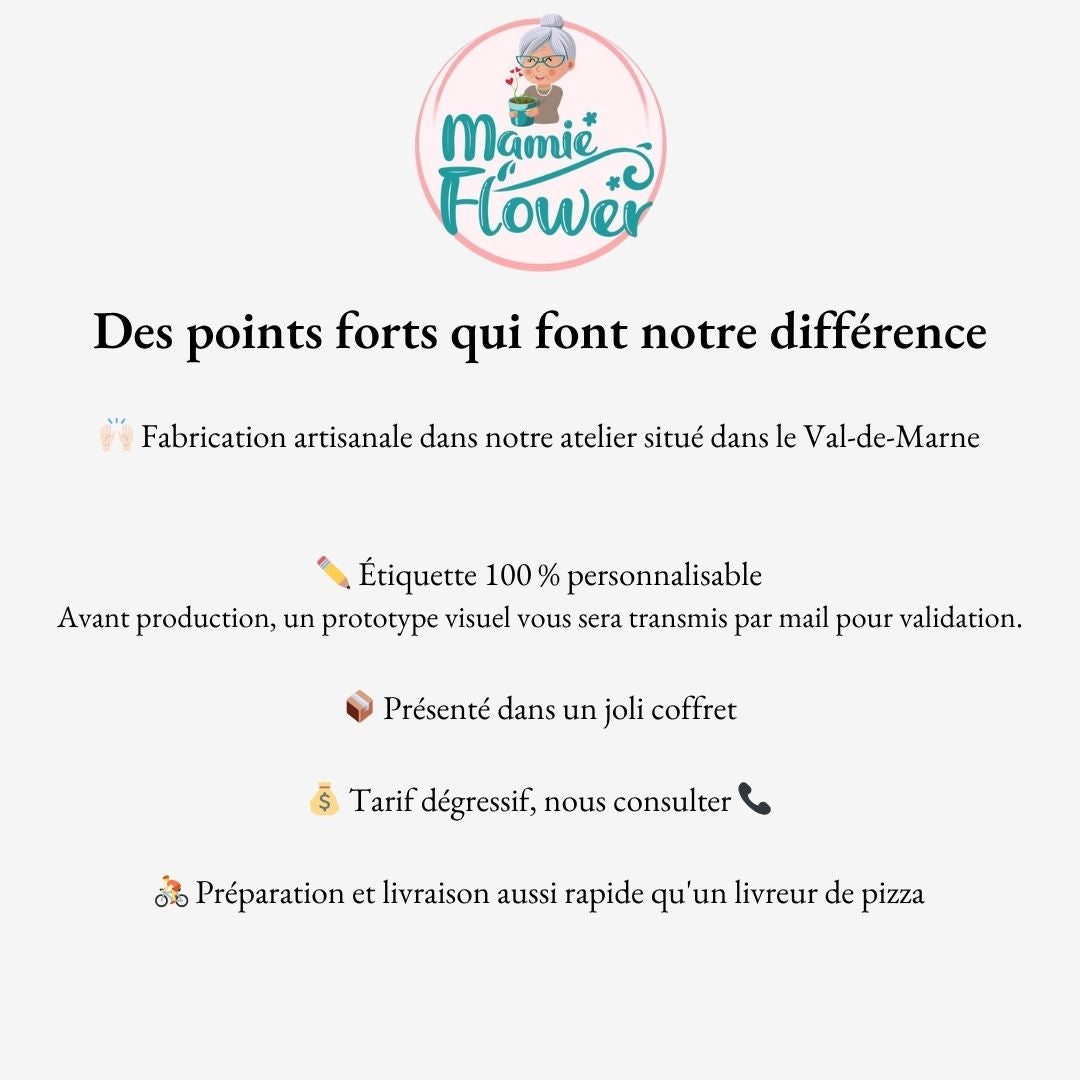 Mamie Flower

Des points forts qui font notre différence

🙌 Fabrication artisanale dans notre atelier situé dans le Val-de-Marne

✏️ Étiquette 100 % personnalisable
Avant production, un prototype visuel vous sera transmis par mail pour validation.

📦 Présenté dans un joli coffret

💰 Tarif dégressif, nous consulter 📞

🚴 Préparation et livraison aussi rapide qu'un livreur de pizza